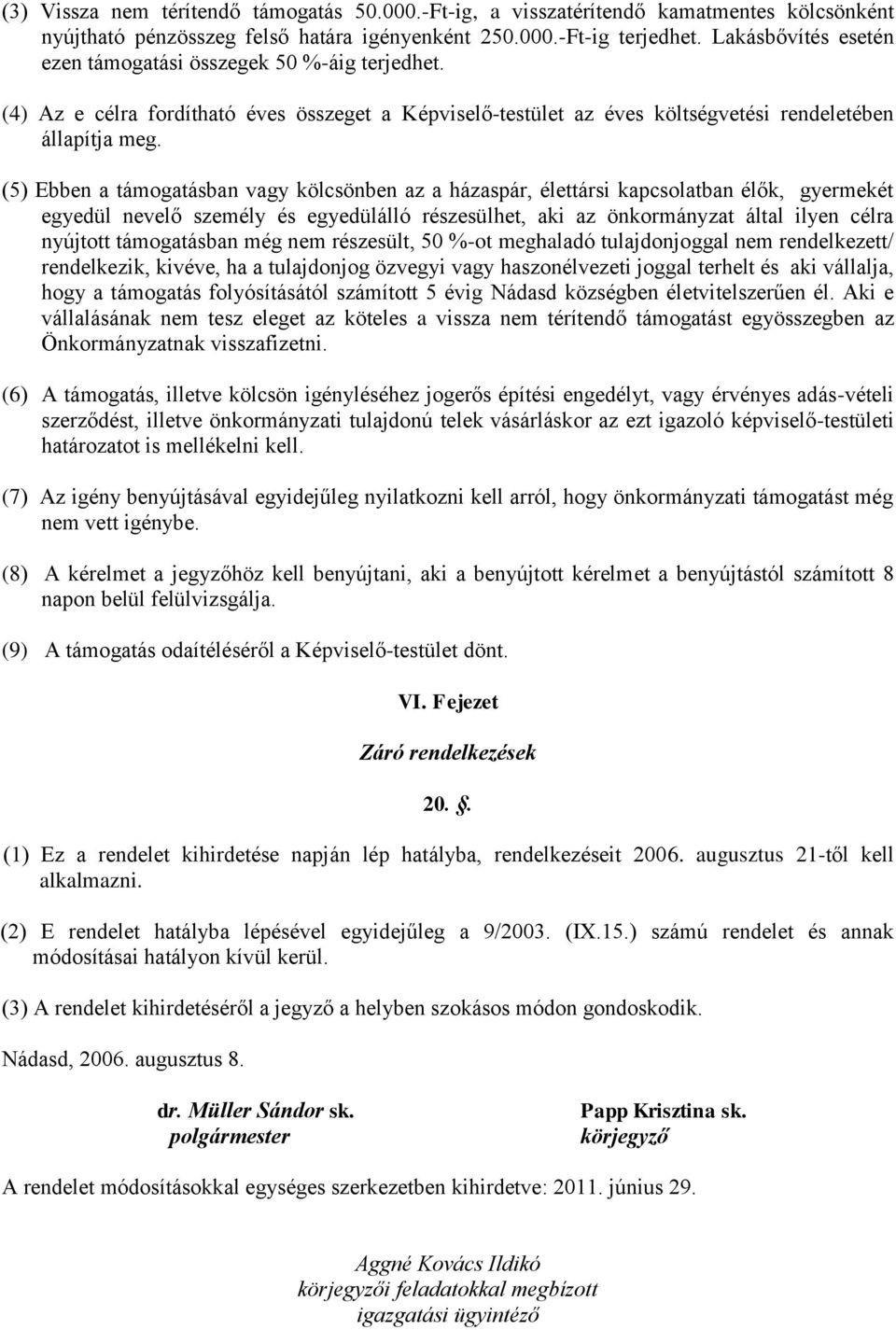 (3) Vissza nem térítendő támogatás 50.000.-Ft-ig, a visszatérítendő kamatmentes kölcsönként nyújtható pénzösszeg felső határa igényenként 250.000.-Ft-ig terjedhet. Lakásbővítés esetén ezen támogatási összegek 50 %-áig terjedhet.

(4) Az e célra fordítható éves összeget a Képviselő-testület az éves költségvetési rendeletében állapítja meg.

(5) Ebben a támogatásban vagy kölcsönben az a házaspár, élettársi kapcsolatban élők, gyermekét egyedül nevelő személy és egyedülálló részesülhet, aki az önkormányzat által ilyen célra nyújtott támogatásban még nem részesült, 50 %-ot meghaladó tulajdonjoggal nem rendelkezett/ rendelkezik, kivéve, ha a tulajdonjog özvegyi vagy haszonélvezeti joggal terhelt és aki vállalja, hogy a támogatás folyósításától számított 5 évig Nádasd községben életvitelszerűen él. Aki e vállalásának nem tesz eleget az köteles a vissza nem térítendő támogatást egyösszegben az Önkormányzatnak visszafizetni.

(6) A támogatás, illetve kölcsön igényléséhez jogerős építési engedélyt, vagy érvényes adás-vételi szerződést, illetve önkormányzati tulajdonú telek vásárláskor az ezt igazoló képviselő-testületi határozatot is mellékelni kell.

(7) Az igény benyújtásával egyidejűleg nyilatkozni kell arról, hogy önkormányzati támogatást még nem vett igénybe.

(8) A kérelmet a jegyzőhöz kell benyújtani, aki a benyújtott kérelmet a benyújtástól számított 8 napon belül felülvizsgálja.

(9) A támogatás odaítéléséről a Képviselő-testület dönt.

VI. Fejezet

Záró rendelkezések

20. §.

(1) Ez a rendelet kihirdetése napján lép hatályba, rendelkezéseit 2006. augusztus 21-től kell alkalmazni.

(2) E rendelet hatályba lépésével egyidejűleg a 9/2003. (IX.15.) számú rendelet és annak módosításai hatályon kívül kerül.

(3) A rendelet kihirdetéséről a jegyző a helyben szokásos módon gondoskodik.

Nádasd, 2006. augusztus 8.

dr. Müller Sándor sk.
polgármester

Papp Krisztina sk.
körjegyző

A rendelet módosításokkal egységes szerkezetben kihirdetve: 2011. június 29.

Aggné Kovács Ildikó
körjegyzői feladatokkal megbízott
igazgatási ügyintéző